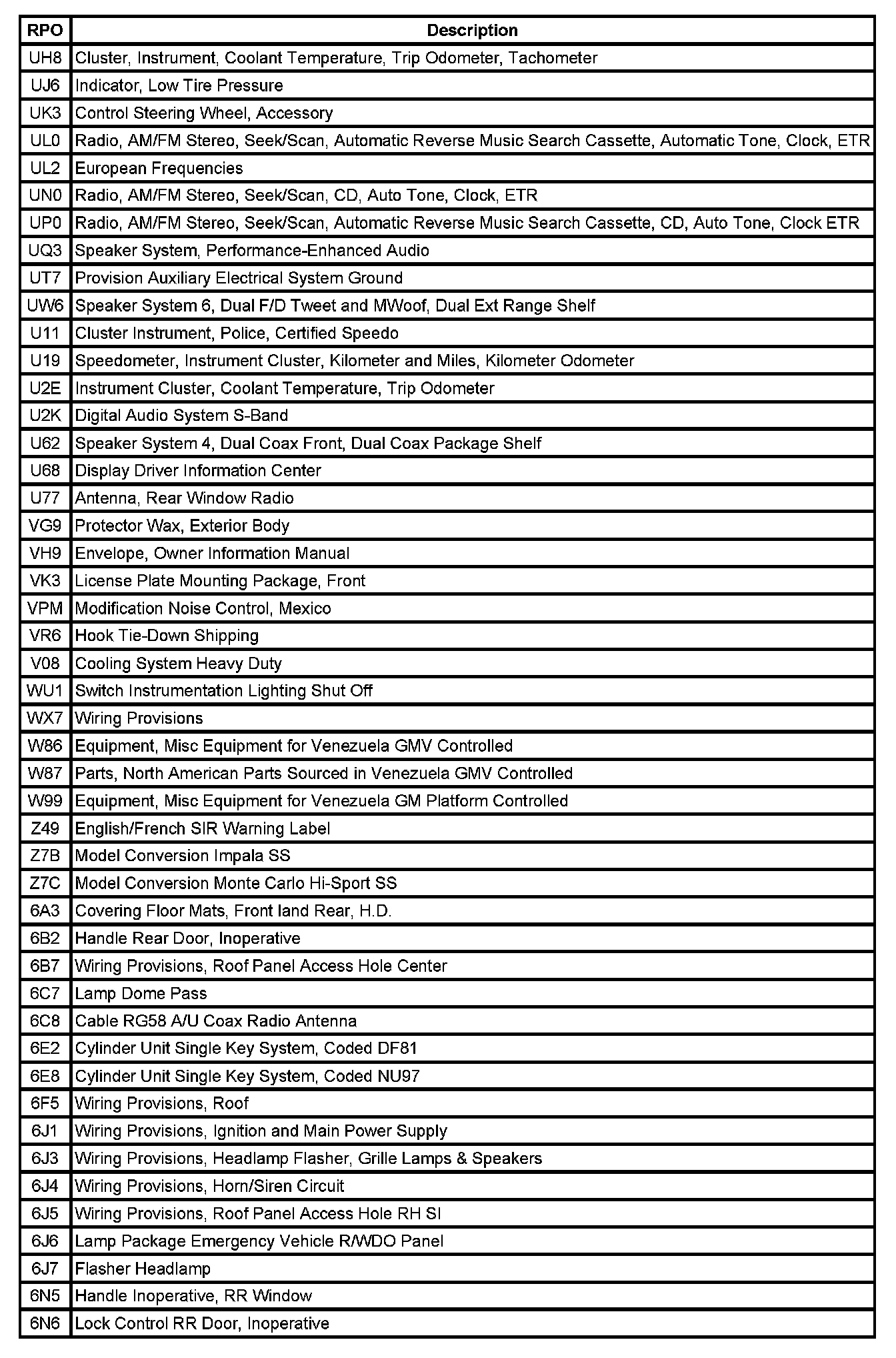 | RPO | Description |
|---|---|
| UH8 | Cluster, Instrument, Coolant Temperature, Trip Odometer, Tachometer |
| UJ6 | Indicator, Low Tire Pressure |
| UK3 | Control Steering Wheel, Accessory |
| UL0 | Radio, AM/FM Stereo, Seek/Scan, Automatic Reverse Music Search Cassette, Automatic Tone, Clock, ETR |
| UL2 | European Frequencies |
| UN0 | Radio, AM/FM Stereo, Seek/Scan, CD, Auto Tone, Clock, ETR |
| UP0 | Radio, AM/FM Stereo, Seek/Scan, Automatic Reverse Music Search Cassette, CD, Auto Tone, Clock ETR |
| UQ3 | Speaker System, Performance-Enhanced Audio |
| UT7 | Provision Auxiliary Electrical System Ground |
| UW6 | Speaker System 6, Dual F/D Tweet and MWoof, Dual Ext Range Shelf |
| U11 | Cluster Instrument, Police, Certified Speedo |
| U19 | Speedometer, Instrument Cluster, Kilometer and Miles, Kilometer Odometer |
| U2E | Instrument Cluster, Coolant Temperature, Trip Odometer |
| U2K | Digital Audio System S-Band |
| U62 | Speaker System 4, Dual Coax Front, Dual Coax Package Shelf |
| U68 | Display Driver Information Center |
| U77 | Antenna, Rear Window Radio |
| VG9 | Protector Wax, Exterior Body |
| VH9 | Envelope, Owner Information Manual |
| VK3 | License Plate Mounting Package, Front |
| VPM | Modification Noise Control, Mexico |
| VR6 | Hook Tie-Down Shipping |
| V08 | Cooling System Heavy Duty |
| WU1 | Switch Instrumentation Lighting Shut Off |
| WX7 | Wiring Provisions |
| W86 | Equipment, Misc Equipment for Venezuela GMV Controlled |
| W87 | Parts, North American Parts Sourced in Venezuela GMV Controlled |
| W99 | Equipment, Misc Equipment for Venezuela GM Platform Controlled |
| Z49 | English/French SIR Warning Label |
| Z7B | Model Conversion Impala SS |
| Z7C | Model Conversion Monte Carlo Hi-Sport SS |
| 6A3 | Covering Floor Mats, Front land Rear, H.D. |
| 6B2 | Handle Rear Door, Inoperative |
| 6B7 | Wiring Provisions, Roof Panel Access Hole Center |
| 6C7 | Lamp Dome Pass |
| 6C8 | Cable RG58 A/U Coax Radio Antenna |
| 6E2 | Cylinder Unit Single Key System, Coded DF81 |
| 6E8 | Cylinder Unit Single Key System, Coded NU97 |
| 6F5 | Wiring Provisions, Roof |
| 6J1 | Wiring Provisions, Ignition and Main Power Supply |
| 6J3 | Wiring Provisions, Headlamp Flasher, Grille Lamps & Speakers |
| 6J4 | Wiring Provisions, Horn/Siren Circuit |
| 6J5 | Wiring Provisions, Roof Panel Access Hole RH SI |
| 6J6 | Lamp Package Emergency Vehicle R/WDO Panel |
| 6J7 | Flasher Headlamp |
| 6N5 | Handle Inoperative, RR Window |
| 6N6 | Lock Control RR Door, Inoperative |